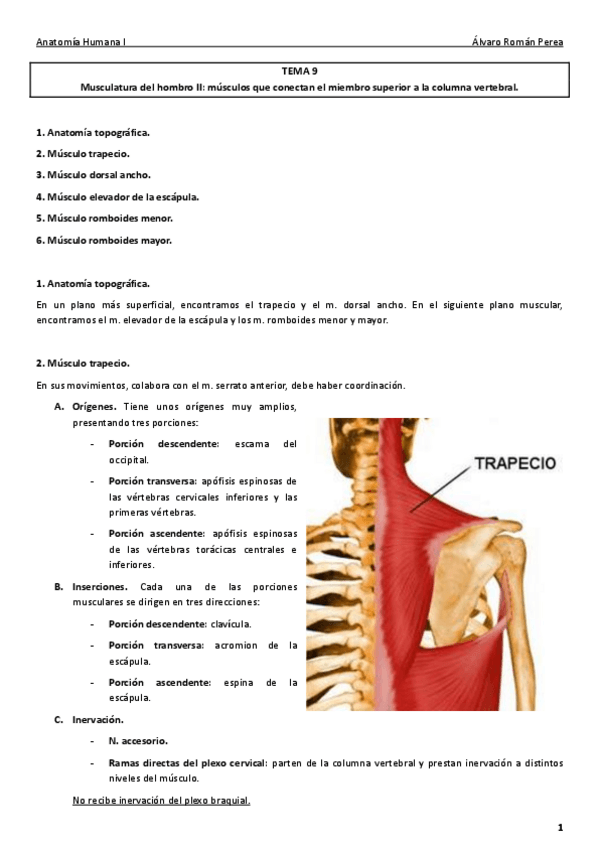 Anatomía Humana I

Álvaro Román Perea

TEMA 9
Musculatura del hombro II: músculos que conectan el miembro superior a la columna vertebral.

1. Anatomía topográfica.
2. Músculo trapecio.
3. Músculo dorsal ancho.
4. Músculo elevador de la escápula.
5. Músculo romboides menor.
6. Músculo romboides mayor.

1. Anatomía topográfica.

En un plano más superficial, encontramos el trapecio y el m. dorsal ancho. En el siguiente plano muscular, encontramos el m. elevador de la escápula y los m. romboides menor y mayor.

2. Músculo trapecio.

En sus movimientos, colabora con el m. serrato anterior, debe haber coordinación.

A. Orígenes. Tiene unos orígenes muy amplios, presentando tres porciones:
- Porción descendente: escama del occipital.
- Porción transversa: apófisis espinosas de las vértebras cervicales inferiores y las primeras vértebras.
- Porción ascendente: apófisis espinosas de las vértebras torácicas centrales e inferiores.

B. Inserciones. Cada una de las porciones musculares se dirigen en tres direcciones:
- Porción descendente: clavícula.
- Porción transversa: acromion de la escápula.
- Porción ascendente: espina de la escápula.

TRAPECIO

C. Inervación.
- N. accesorio.
- Ramas directas del plexo cervical: parten de la columna vertebral y prestan inervación a distintos niveles del músculo.

No recibe inervación del plexo braquial.

1